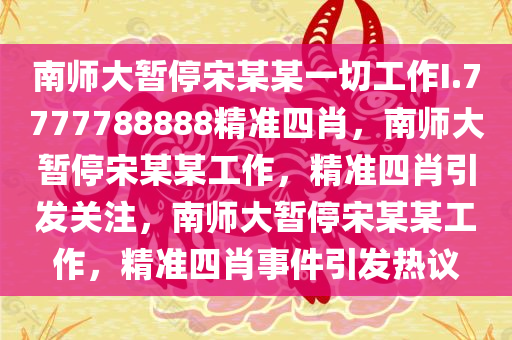 南师大暂停宋某某一切工作I.7777788888精准四肖，南师大暂停宋某某工作，精准四肖引发关注，南师大暂停宋某某工作，精准四肖事件引发热议